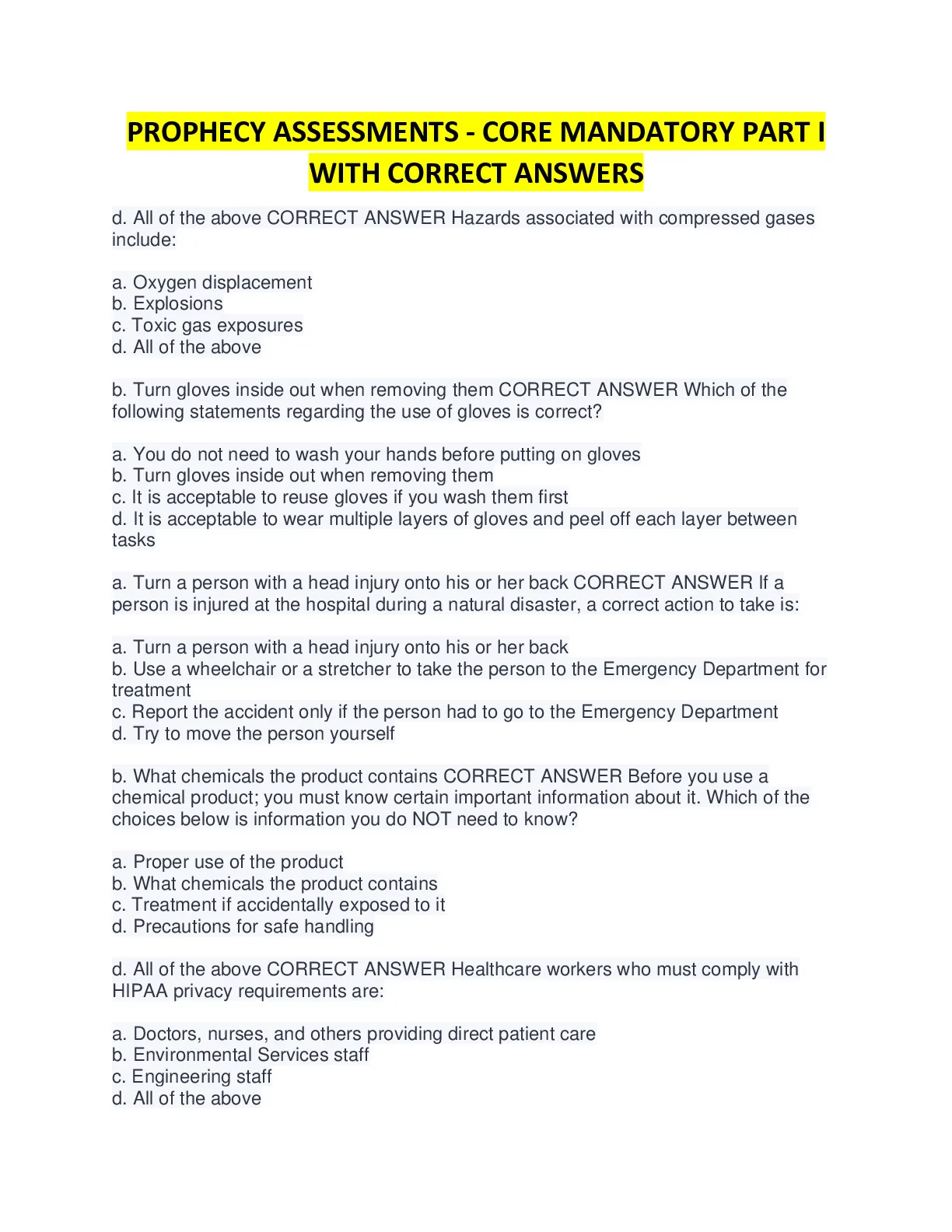 PROPHECY ASSESSMENTS - CORE MANDATORY PART I WITH CORRECT ANSWERS

d. All of the above CORRECT ANSWER Hazards associated with compressed gases include:

a. Oxygen displacement
b. Explosions
c. Toxic gas exposures
d. All of the above

b. Turn gloves inside out when removing them CORRECT ANSWER Which of the following statements regarding the use of gloves is correct?

a. You do not need to wash your hands before putting on gloves
b. Turn gloves inside out when removing them
c. It is acceptable to reuse gloves if you wash them first
d. It is acceptable to wear multiple layers of gloves and peel off each layer between tasks

a. Turn a person with a head injury onto his or her back CORRECT ANSWER If a person is injured at the hospital during a natural disaster, a correct action to take is:

a. Turn a person with a head injury onto his or her back
b. Use a wheelchair or a stretcher to take the person to the Emergency Department for treatment
c. Report the accident only if the person had to go to the Emergency Department
d. Try to move the person yourself

b. What chemicals the product contains CORRECT ANSWER Before you use a chemical product; you must know certain important information about it. Which of the choices below is information you do NOT need to know?

a. Proper use of the product
b. What chemicals the product contains
c. Treatment if accidentally exposed to it
d. Precautions for safe handling

d. All of the above CORRECT ANSWER Healthcare workers who must comply with HIPAA privacy requirements are:

a. Doctors, nurses, and others providing direct patient care
b. Environmental Services staff
c. Engineering staff
d. All of the above